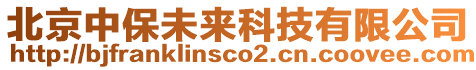 北京中保未来科技有限公司
http://bjfranklinsco2.cn.coovee.com